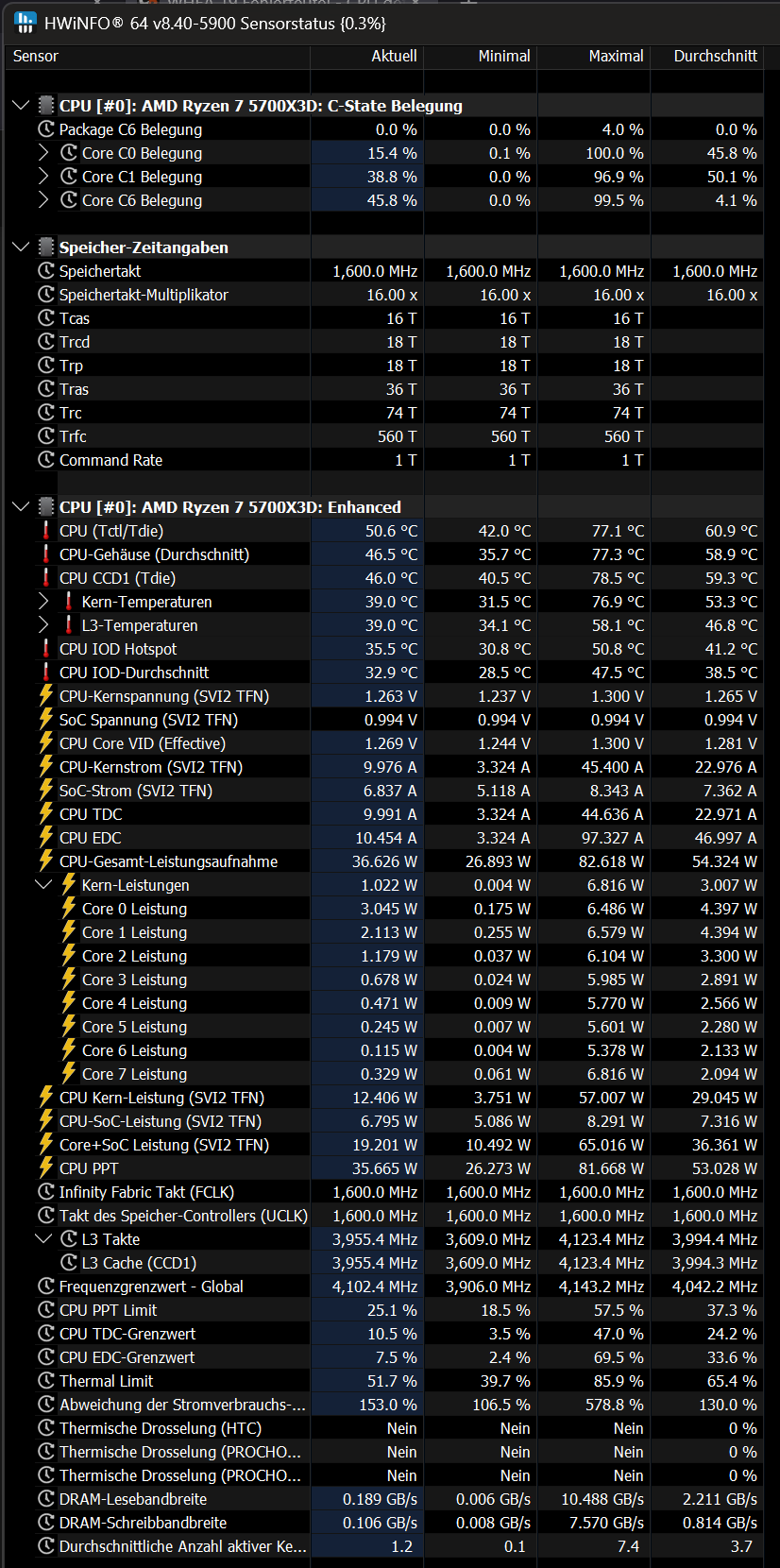 HWiNFO® 64 v8.40-5900 Sensorstatus {0.3%}

| Sensor | Aktuell | Minimal | Maximal | Durchschnitt |
|---|---|---|---|---|
| CPU [#0]: AMD Ryzen 7 5700X3D: C-State Belegung | | | | |
| Package C6 Belegung | 0.0 % | 0.0 % | 4.0 % | 0.0 % |
| Core C0 Belegung | 15.4 % | 0.1 % | 100.0 % | 45.8 % |
| Core C1 Belegung | 38.8 % | 0.0 % | 96.9 % | 50.1 % |
| Core C6 Belegung | 45.8 % | 0.0 % | 99.5 % | 4.1 % |
| Speicher-Zeitangaben | | | | |
| Speichertakt | 1,600.0 MHz | 1,600.0 MHz | 1,600.0 MHz | 1,600.0 MHz |
| Speichertakt-Multiplikator | 16.00 x | 16.00 x | 16.00 x | 16.00 x |
| Tcas | 16 T | 16 T | 16 T | |
| Trcd | 18 T | 18 T | 18 T | |
| Trp | 18 T | 18 T | 18 T | |
| Tras | 36 T | 36 T | 36 T | |
| Trc | 74 T | 74 T | 74 T | |
| Trfc | 560 T | 560 T | 560 T | |
| Command Rate | 1 T | 1 T | 1 T | |
| CPU [#0]: AMD Ryzen 7 5700X3D: Enhanced | | | | |
| CPU (Tctl/Tdie) | 50.6 °C | 42.0 °C | 77.1 °C | 60.9 °C |
| CPU-Gehäuse (Durchschnitt) | 46.5 °C | 35.7 °C | 77.3 °C | 58.9 °C |
| CPU CCD1 (Tdie) | 46.0 °C | 40.5 °C | 78.5 °C | 59.3 °C |
| Kern-Temperaturen | 39.0 °C | 31.5 °C | 76.9 °C | 53.3 °C |
| L3-Temperaturen | 39.0 °C | 34.1 °C | 58.1 °C | 46.8 °C |
| CPU IOD Hotspot | 35.5 °C | 30.8 °C | 50.8 °C | 41.2 °C |
| CPU IOD-Durchschnitt | 32.9 °C | 28.5 °C | 47.5 °C | 38.5 °C |
| CPU-Kernspannung (SVI2 TFN) | 1.263 V | 1.237 V | 1.300 V | 1.265 V |
| SoC Spannung (SVI2 TFN) | 0.994 V | 0.994 V | 0.994 V | 0.994 V |
| CPU Core VID (Effective) | 1.269 V | 1.244 V | 1.300 V | 1.281 V |
| CPU-Kernstrom (SVI2 TFN) | 9.976 A | 3.324 A | 45.400 A | 22.976 A |
| SoC-Strom (SVI2 TFN) | 6.837 A | 5.118 A | 8.343 A | 7.362 A |
| CPU TDC | 9.991 A | 3.324 A | 44.636 A | 22.971 A |
| CPU EDC | 10.454 A | 3.324 A | 97.327 A | 46.997 A |
| CPU-Gesamt-Leistungsaufnahme | 36.626 W | 26.893 W | 82.618 W | 54.324 W |
| Kern-Leistungen | 1.022 W | 0.004 W | 6.816 W | 3.007 W |
| Core 0 Leistung | 3.045 W | 0.175 W | 6.486 W | 4.397 W |
| Core 1 Leistung | 2.113 W | 0.255 W | 6.579 W | 4.394 W |
| Core 2 Leistung | 1.179 W | 0.037 W | 6.104 W | 3.300 W |
| Core 3 Leistung | 0.678 W | 0.024 W | 5.985 W | 2.891 W |
| Core 4 Leistung | 0.471 W | 0.009 W | 5.770 W | 2.566 W |
| Core 5 Leistung | 0.245 W | 0.007 W | 5.601 W | 2.280 W |
| Core 6 Leistung | 0.115 W | 0.004 W | 5.378 W | 2.133 W |
| Core 7 Leistung | 0.329 W | 0.061 W | 6.816 W | 2.094 W |
| CPU Kern-Leistung (SVI2 TFN) | 12.406 W | 3.751 W | 57.007 W | 29.045 W |
| CPU-SoC-Leistung (SVI2 TFN) | 6.795 W | 5.086 W | 8.291 W | 7.316 W |
| Core+SoC Leistung (SVI2 TFN) | 19.201 W | 10.492 W | 65.016 W | 36.361 W |
| CPU PPT | 35.665 W | 26.273 W | 81.668 W | 53.028 W |
| Infinity Fabric Takt (FCLK) | 1,600.0 MHz | 1,600.0 MHz | 1,600.0 MHz | 1,600.0 MHz |
| Takt des Speicher-Controllers (UCLK) | 1,600.0 MHz | 1,600.0 MHz | 1,600.0 MHz | 1,600.0 MHz |
| L3 Takte | 3,955.4 MHz | 3,609.0 MHz | 4,123.4 MHz | 3,994.4 MHz |
| L3 Cache (CCD1) | 3,955.4 MHz | 3,609.0 MHz | 4,123.4 MHz | 3,994.3 MHz |
| Frequenzgrenzwert - Global | 4,102.4 MHz | 3,906.0 MHz | 4,143.2 MHz | 4,042.2 MHz |
| CPU PPT Limit | 25.1 % | 18.5 % | 57.5 % | 37.3 % |
| CPU TDC-Grenzwert | 10.5 % | 3.5 % | 47.0 % | 24.2 % |
| CPU EDC-Grenzwert | 7.5 % | 2.4 % | 69.5 % | 33.6 % |
| Thermal Limit | 51.7 % | 39.7 % | 85.9 % | 65.4 % |
| Abweichung der Stromverbrauchs-... | 153.0 % | 106.5 % | 578.8 % | 130.0 % |
| Thermische Drosselung (HTC) | Nein | Nein | Nein | 0 % |
| Thermische Drosselung (PROCHO... | Nein | Nein | Nein | 0 % |
| Thermische Drosselung (PROCHO... | Nein | Nein | Nein | 0 % |
| DRAM-Lesebandbreite | 0.189 GB/s | 0.006 GB/s | 10.488 GB/s | 2.211 GB/s |
| DRAM-Schreibbandbreite | 0.106 GB/s | 0.008 GB/s | 7.570 GB/s | 0.814 GB/s |
| Durchschnittliche Anzahl aktiver Ke... | 1.2 | 0.1 | 7.4 | 3.7 |